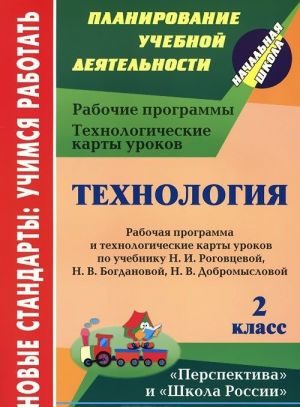 НОВЫЕ СТАНДАРТЫ: УЧИМСЯ РАБОТАТЬ

ПЛАНИРОВАНИЕ УЧЕБНОЙ ДЕЯТЕЛЬНОСТИ

НАЧАЛЬНАЯ ШКОЛА

Рабочие программы

Технологические карты уроков

ТЕХНОЛОГИЯ

Рабочая программа и технологические карты уроков по учебнику Н. И. Роговцевой, Н. В. Богдановой, Н. В. Добромысловой

2 класс

«Перспектива» и «Школа России»